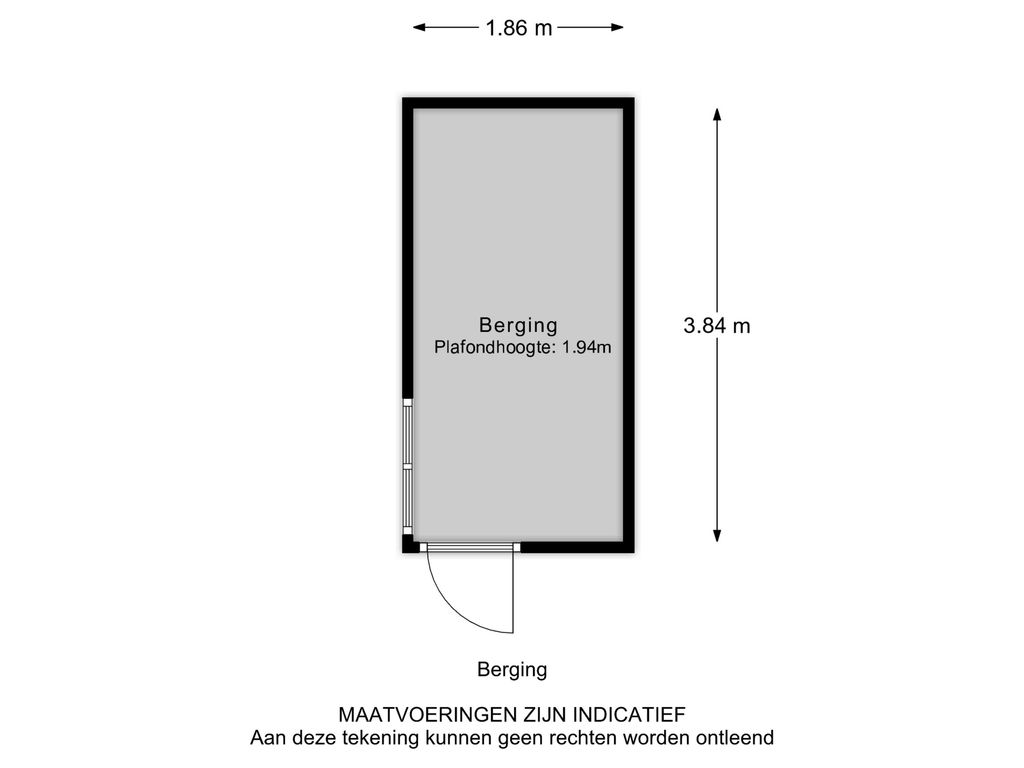 1.86 m

Berging
Plafondhoogte: 1.94m

3.84 m

Berging

MAATVOERINGEN ZIJN INDICATIEF
Aan deze tekening kunnen geen rechten worden ontleend